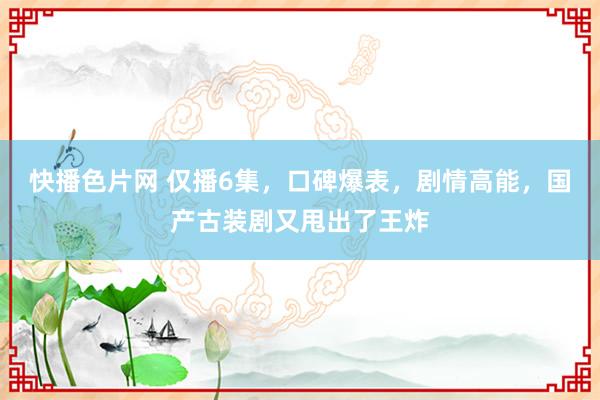 快播色片网 仅播6集，口碑爆表，剧情高能，国产古装剧又甩出了王炸